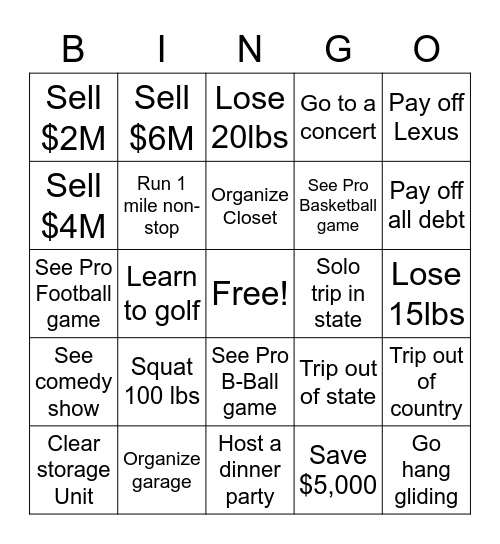 | B | I | N | G | O |
|---|---|---|---|---|
| Sell \$2M | Sell \$6M | Lose 20lbs | Go to a concert | Pay off Lexus |
| Sell \$4M | Run 1 mile non-stop | Organize Closet | See Pro Basketball game | Pay off all debt |
| See Pro Football game | Learn to golf | Free! | Solo trip in state | Lose 15lbs |
| See comedy show | Squat 100 lbs | See Pro B-Ball game | Trip out of state | Trip out of country |
| Clear storage Unit | Organize garage | Host a dinner party | Save \$5,000 | Go hang gliding |